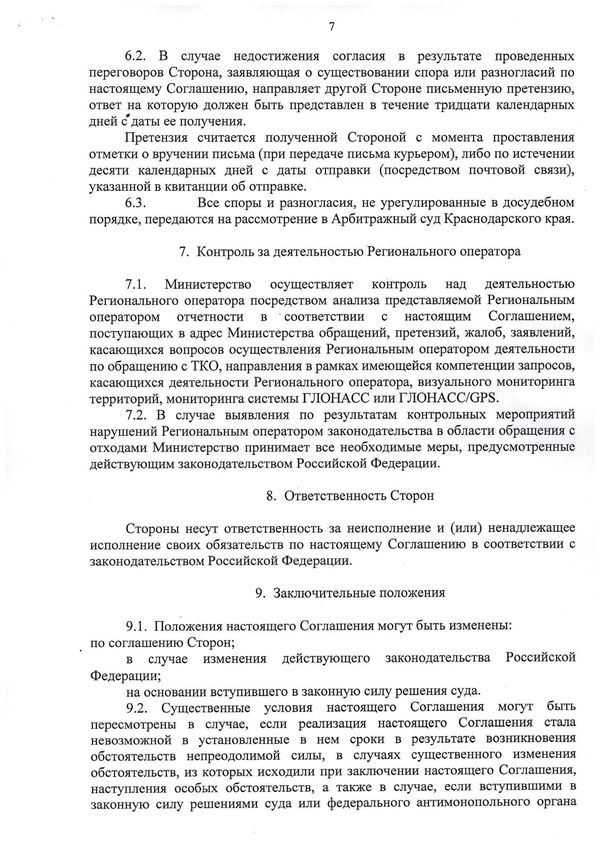 7

6.2. В случае недостижения согласия в результате проведенных переговоров Сторона, заявляющая о существовании спора или разногласий по настоящему Соглашению, направляет другой Стороне письменную претензию, ответ на которую должен быть представлен в течение тридцати календарных дней с даты ее получения.

Претензия считается полученной Стороной с момента проставления отметки о вручении письма (при передаче письма курьером), либо по истечении десяти календарных дней с даты отправки (посредством почтовой связи), указанной в квитанции об отправке.

6.3. Все споры и разногласия, не урегулированные в досудебном порядке, передаются на рассмотрение в Арбитражный суд Краснодарского края.

7. Контроль за деятельностью Регионального оператора

7.1. Министерство осуществляет контроль над деятельностью Регионального оператора посредством анализа представляемой Региональным оператором отчетности в соответствии с настоящим Соглашением, поступающих в адрес Министерства обращений, претензий, жалоб, заявлений, касающихся вопросов осуществления Региональным оператором деятельности по обращению с ТКО, направления в рамках имеющейся компетенции запросов, касающихся деятельности Регионального оператора, визуального мониторинга территорий, мониторинга системы ГЛОНАСС или ГЛОНАСС/GPS.

7.2. В случае выявления по результатам контрольных мероприятий нарушений Региональным оператором законодательства в области обращения с отходами Министерство принимает все необходимые меры, предусмотренные действующим законодательством Российской Федерации.

8. Ответственность Сторон

Стороны несут ответственность за неисполнение и (или) ненадлежащее исполнение своих обязательств по настоящему Соглашению в соответствии с законодательством Российской Федерации.

9. Заключительные положения

9.1. Положения настоящего Соглашения могут быть изменены:
по соглашению Сторон;
в случае изменения действующего законодательства Российской Федерации;
на основании вступившего в законную силу решения суда.

9.2. Существенные условия настоящего Соглашения могут быть пересмотрены в случае, если реализация настоящего Соглашения стала невозможной в установленные в нем сроки в результате возникновения обстоятельств непреодолимой силы, в случаях существенного изменения обстоятельств, из которых исходили при заключении настоящего Соглашения, наступления особых обстоятельств, а также в случае, если вступившими в законную силу решениями суда или федерального антимонопольного органа